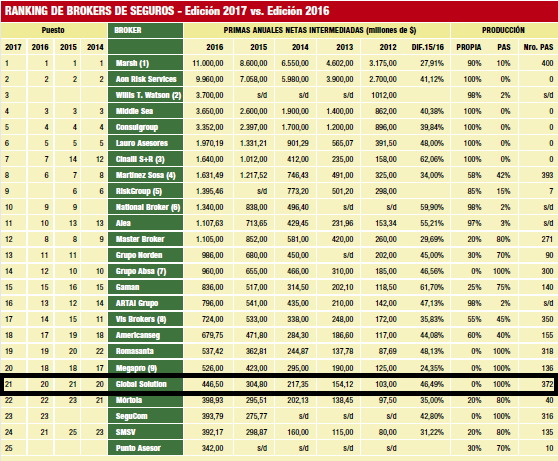 RANKING DE BROKERS DE SEGUROS - Edición 2017 vs. Edición 2016

| Puesto | | | | BROKER | PRIMAS ANUALES NETAS INTERMEDIADAS (millones de $) | | | | | | PRODUCCIÓN | | |
|---|---|---|---|---|---|---|---|---|---|---|---|---|---|
| 2017 | 2016 | 2015 | 2014 | | 2016 | 2015 | 2014 | 2013 | 2012 | DIF.15/16 | PROPIA | PAS | Nro. PAS |
| 1 | 1 | 1 | 1 | Marsh (1) | 11.000,00 | 8.600,00 | 6.550,00 | 4.602,00 | 3.175,00 | 27,91% | 90% | 10% | 400 |
| 2 | 2 | 2 | 2 | Aon Risk Services | 9.960,00 | 7.058,00 | 5.980,00 | 3.900,00 | 2.700,00 | 41,12% | 100% | 0% | 0 |
| 3 | | | | Willis T. Watson (2) | 3.700,00 | s/d | s/d | s/d | 1012,00 | | 98% | 2% | s/d |
| 4 | 3 | 3 | 3 | Middle Sea | 3.650,00 | 2.600,00 | 1.900,00 | 1.400,00 | 862,00 | 40,38% | 100% | 0% | 0 |
| 5 | 4 | 4 | 4 | Consulgroup | 3.352,00 | 2.397,00 | 1.700,00 | 1.200,00 | 896,00 | 39,84% | 100% | 0% | 0 |
| 6 | 5 | 5 | 5 | Lauro Asesores | 1.970,19 | 1.331,21 | 901,29 | 565,07 | 391,50 | 48,00% | 100% | 0% | 0 |
| 7 | 7 | 14 | 12 | Cinalli S+R (3) | 1.640,00 | 1.012,00 | 412,00 | 235,00 | 158,00 | 62,06% | 100% | 0% | 0 |
| 8 | 6 | 7 | 8 | Martínez Sosa (4) | 1.631,49 | 1.217,52 | 746,43 | 491,00 | 325,00 | 34,00% | 58% | 42% | 393 |
| 9 | | 6 | 6 | RiskGroup (5) | 1.395,46 | s/d | 773,20 | 501,20 | 298,00 | | 85% | 15% | 7 |
| 10 | 9 | 9 | | National Broker (6) | 1.340,00 | 838,00 | 496,40 | s/d | s/d | 59,90% | 98% | 2% | s/d |
| 11 | 10 | 13 | 13 | Alea | 1.107,63 | 713,65 | 429,45 | 231,96 | 153,34 | 55,21% | 97% | 3% | s/d |
| 12 | 8 | 8 | 9 | Master Broker | 1.105,00 | 852,00 | 581,00 | 420,00 | 260,00 | 29,69% | 20% | 80% | 271 |
| 13 | 11 | 11 | | Grupo Norden | 986,00 | 680,00 | 450,00 | s/d | 202,00 | 45,00% | 30% | 70% | 90 |
| 14 | 12 | 10 | 10 | Grupo Absa (7) | 960,00 | 655,00 | 466,00 | 310,00 | 185,00 | 46,56% | 0% | 100% | 300 |
| 15 | 15 | 16 | 15 | Gaman | 836,00 | 517,00 | 314,50 | 202,10 | 118,50 | 61,70% | 25% | 75% | 140 |
| 16 | 13 | 12 | 14 | ARTAI Grupo | 796,00 | 541,00 | 435,00 | 210,00 | 142,00 | 47,13% | 98% | 2% | s/d |
| 17 | 14 | 15 | 11 | Vis Brokers (8) | 724,00 | 533,00 | 338,00 | 248,00 | 172,00 | 35,83% | 55% | 45% | 350 |
| 18 | 17 | 19 | 18 | Americanseg | 679,75 | 471,80 | 284,30 | 186,60 | 117,00 | 44,08% | 60% | 40% | 155 |
| 19 | 19 | 20 | 22 | Romasanta | 537,42 | 362,81 | 244,87 | 137,78 | 87,69 | 48,13% | 0% | 100% | 318 |
| 20 | 18 | 18 | 17 | Megapro (9) | 526,00 | 423,00 | 295,00 | 190,00 | 125,00 | 24,35% | 0% | 100% | 136 |
| 21 | 20 | 21 | 20 | Global Solution | 446,50 | 304,80 | 217,35 | 154,12 | 103,00 | 46,49% | 0% | 100% | 372 |
| 22 | 22 | 23 | 21 | Mórtola | 398,93 | 295,51 | 202,13 | 138,45 | 97,50 | 35,00% | 20% | 80% | 40 |
| 23 | 23 | | | SeguCom | 393,79 | 275,77 | s/d | s/d | s/d | 42,80% | 0% | 100% | 316 |
| 24 | 21 | 25 | 23 | SMSV | 392,17 | 298,87 | 160,00 | 115,00 | 80,00 | 31,22% | 20% | 80% | 135 |
| 25 | | | | Punto Asesor | 342,00 | s/d | s/d | s/d | s/d | | 30% | 70% | 10 |